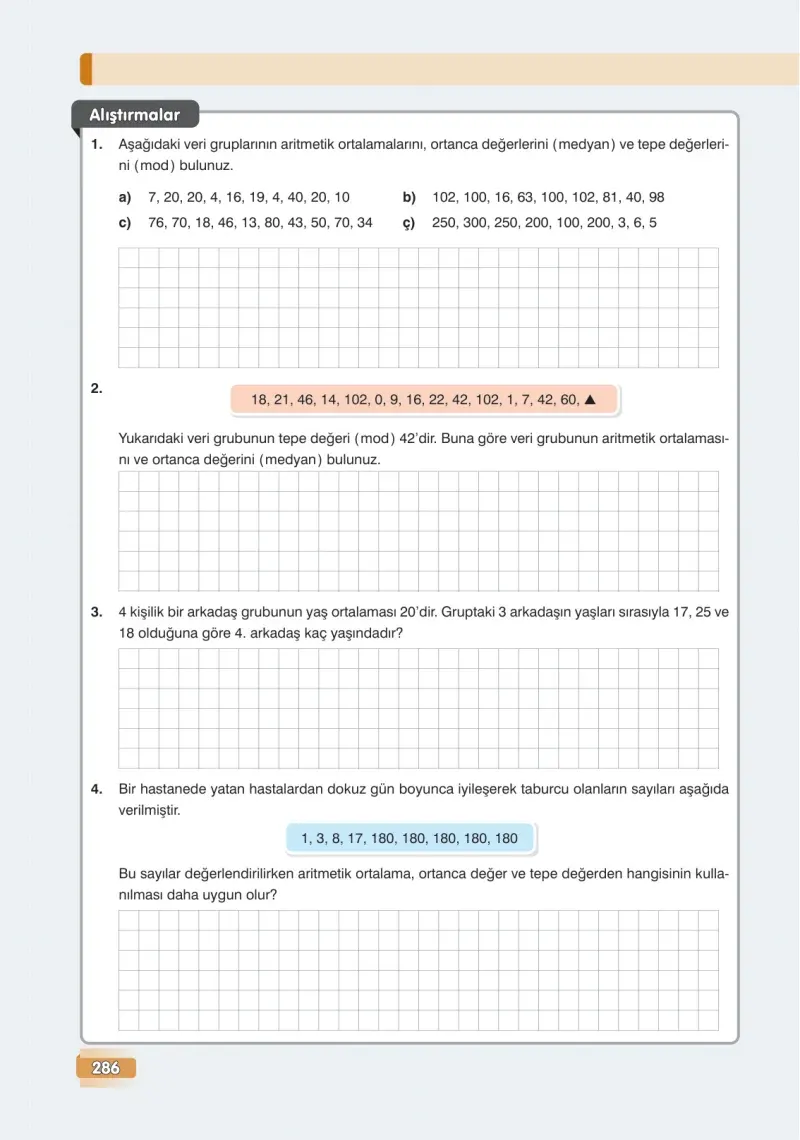 Alıştırmalar

1. Aşağıdaki veri gruplarının aritmetik ortalamalarını, ortanca değerlerini (medyan) ve tepe değerlerini (mod) bulunuz.

a) 7, 20, 20, 4, 16, 19, 4, 40, 20, 10
b) 102, 100, 16, 63, 100, 102, 81, 40, 98
c) 76, 70, 18, 46, 13, 80, 43, 50, 70, 34
ç) 250, 300, 250, 200, 100, 200, 3, 6, 5

2.

18, 21, 46, 14, 102, 0, 9, 16, 22, 42, 102, 1, 7, 42, 60, ▲

Yukarıdaki veri grubunun tepe değeri (mod) 42'dir. Buna göre veri grubunun aritmetik ortalamasını ve ortanca değerini (medyan) bulunuz.

3. 4 kişilik bir arkadaş grubunun yaş ortalaması 20'dir. Gruptaki 3 arkadaşın yaşları sırasıyla 17, 25 ve 18 olduğuna göre 4. arkadaş kaç yaşındadır?

4. Bir hastanede yatan hastalardan dokuz gün boyunca iyileşerek taburcu olanların sayıları aşağıda verilmiştir.

1, 3, 8, 17, 180, 180, 180, 180, 180

Bu sayılar değerlendirilirken aritmetik ortalama, ortanca değer ve tepe değerden hangisinin kullanılması daha uygun olur?

286